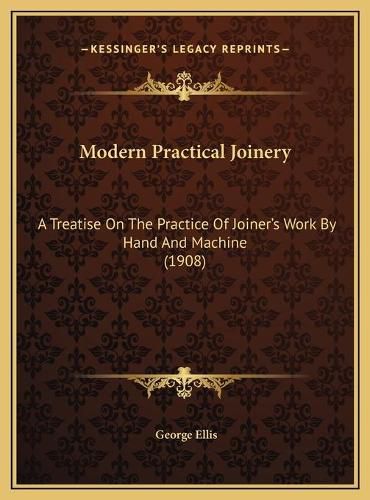 —KESSINGER'S LEGACY REPRINTS—

Modern Practical Joinery

A Treatise On The Practice Of Joiner's Work By Hand And Machine (1908)

George Ellis